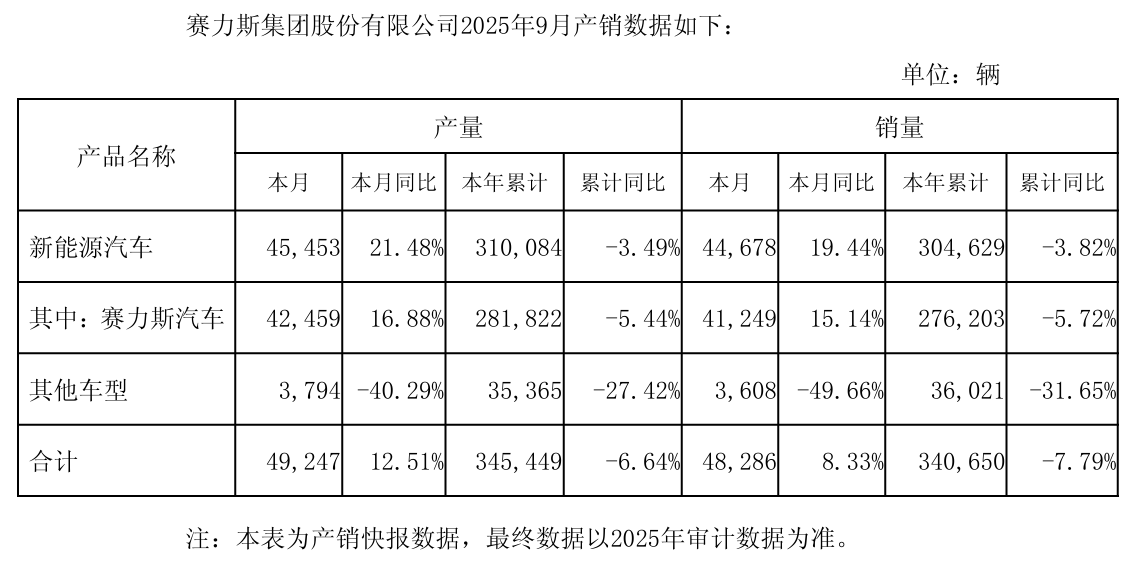 赛力斯集团股份有限公司2025年9月产销数据如下：

单位：辆

| 产品名称 | 产量 |  |  |  | 销量 |  |  |  |
|---|---|---|---|---|---|---|---|---|
|  | 本月 | 本月同比 | 本年累计 | 累计同比 | 本月 | 本月同比 | 本年累计 | 累计同比 |
| 新能源汽车 | 45,453 | 21.48% | 310,084 | -3.49% | 44,678 | 19.44% | 304,629 | -3.82% |
| 其中：赛力斯汽车 | 42,459 | 16.88% | 281,822 | -5.44% | 41,249 | 15.14% | 276,203 | -5.72% |
| 其他车型 | 3,794 | -40.29% | 35,365 | -27.42% | 3,608 | -49.66% | 36,021 | -31.65% |
| 合计 | 49,247 | 12.51% | 345,449 | -6.64% | 48,286 | 8.33% | 340,650 | -7.79% |

注：本表为产销快报数据，最终数据以2025年审计数据为准。